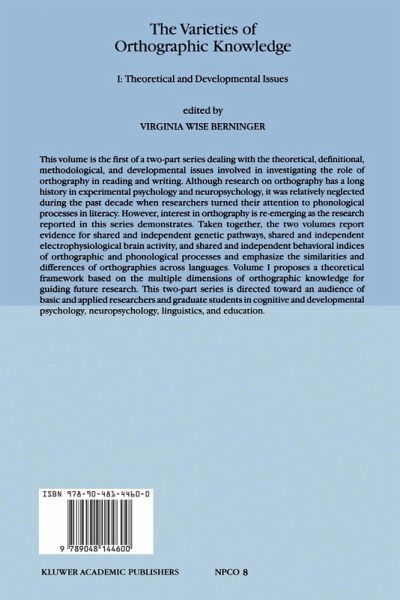 The Varieties of Orthographic Knowledge

I: Theoretical and Developmental Issues

edited by
VIRGINIA WISE BERNINGER

This volume is the first of a two-part series dealing with the theoretical, definitional, methodological, and developmental issues involved in investigating the role of orthography in reading and writing. Although research on orthography has a long history in experimental psychology and neuropsychology, it was relatively neglected during the past decade when researchers turned their attention to phonological processes in literacy. However, interest in orthography is re-emerging as the research reported in this series demonstrates. Taken together, the two volumes report evidence for shared and independent genetic pathways, shared and independent electrophysiological brain activity, and shared and independent behavioral indices of orthographic and phonological processes and emphasize the similarities and differences of orthographies across languages. Volume I proposes a theoretical framework based on the multiple dimensions of orthographic knowledge for guiding future research. This two-part series is directed toward an audience of basic and applied researchers and graduate students in cognitive and developmental psychology, neuropsychology, linguistics, and education.

ISBN 978-90-481-4460-0

9 789048 144600

KLUWER ACADEMIC PUBLISHERS NPCO 8